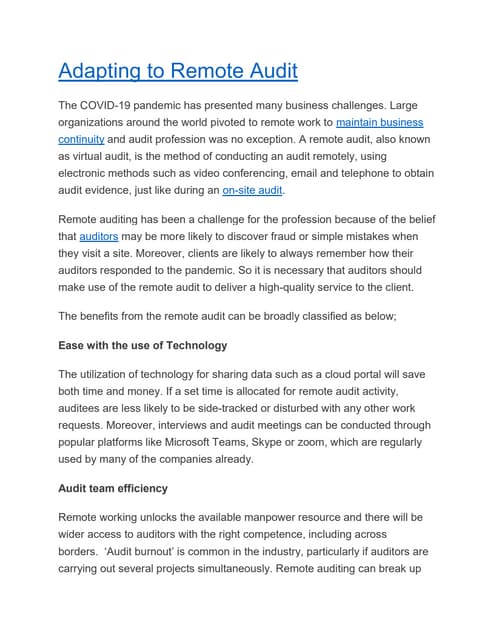 Adapting to Remote Audit

The COVID-19 pandemic has presented many business challenges. Large organizations around the world pivoted to remote work to maintain business continuity and audit profession was no exception. A remote audit, also known as virtual audit, is the method of conducting an audit remotely, using electronic methods such as video conferencing, email and telephone to obtain audit evidence, just like during an on-site audit.

Remote auditing has been a challenge for the profession because of the belief that auditors may be more likely to discover fraud or simple mistakes when they visit a site. Moreover, clients are likely to always remember how their auditors responded to the pandemic. So it is necessary that auditors should make use of the remote audit to deliver a high-quality service to the client.

The benefits from the remote audit can be broadly classified as below;

Ease with the use of Technology

The utilization of technology for sharing data such as a cloud portal will save both time and money. If a set time is allocated for remote audit activity, auditees are less likely to be side-tracked or disturbed with any other work requests. Moreover, interviews and audit meetings can be conducted through popular platforms like Microsoft Teams, Skype or zoom, which are regularly used by many of the companies already.

Audit team efficiency

Remote working unlocks the available manpower resource and there will be wider access to auditors with the right competence, including across borders. 'Audit burnout' is common in the industry, particularly if auditors are carrying out several projects simultaneously. Remote auditing can break up